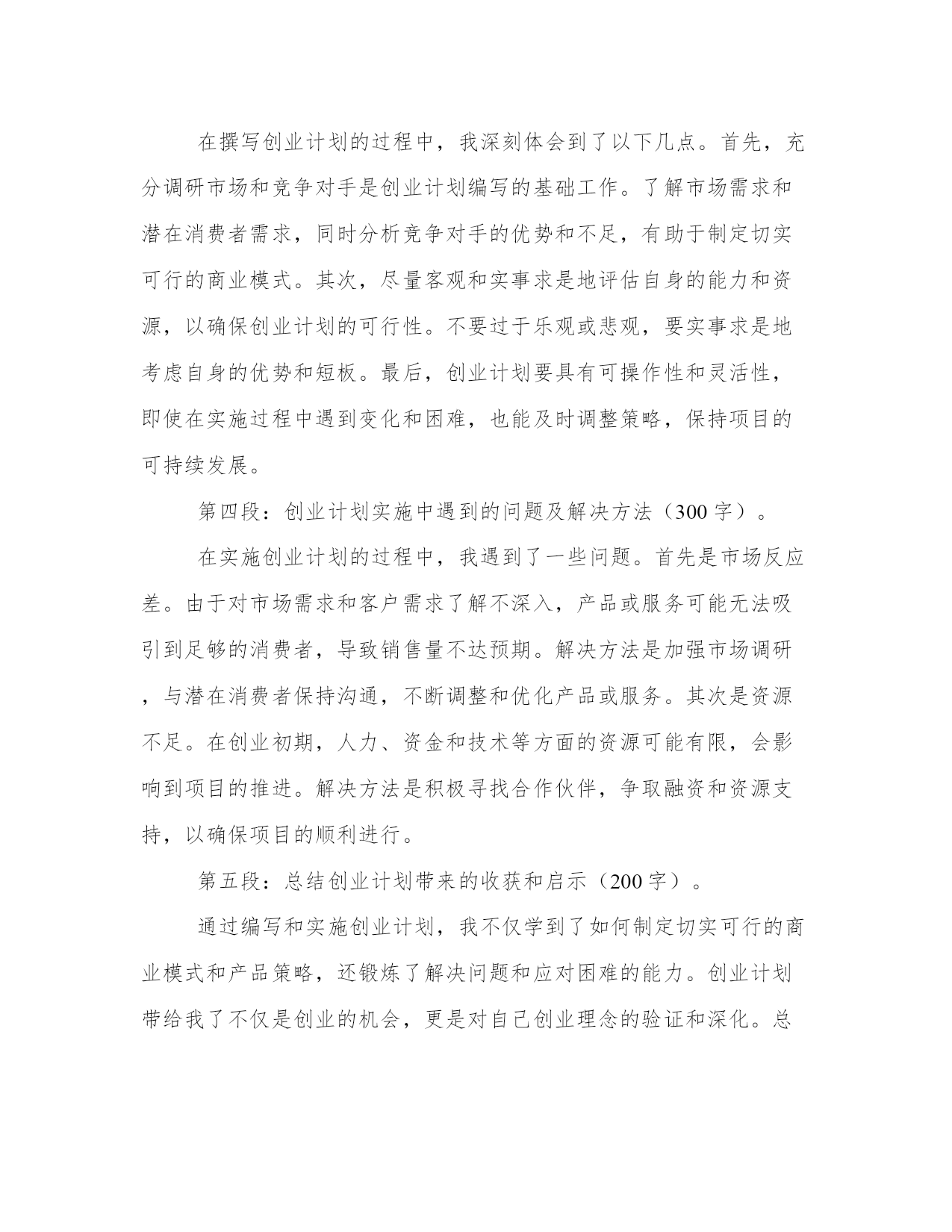 在撰写创业计划的过程中，我深刻体会到了以下几点。首先，充分调研市场和竞争对手是创业计划编写的基础工作。了解市场需求和潜在消费者需求，同时分析竞争对手的优势和不足，有助于制定切实可行的商业模式。其次，尽量客观和实事求是地评估自身的能力和资源，以确保创业计划的可行性。不要过于乐观或悲观，要实事求是地考虑自身的优势和短板。最后，创业计划要具有可操作性和灵活性，即使在实施过程中遇到变化和困难，也能及时调整策略，保持项目的可持续发展。

第四段：创业计划实施中遇到的问题及解决方法（300 字）。

在实施创业计划的过程中，我遇到了一些问题。首先是市场反应差。由于对市场需求和客户需求了解不深入，产品或服务可能无法吸引到足够的消费者，导致销售量不达预期。解决方法是加强市场调研，与潜在消费者保持沟通，不断调整和优化产品或服务。其次是资源不足。在创业初期，人力、资金和技术等方面的资源可能有限，会影响到项目的推进。解决方法是积极寻找合作伙伴，争取融资和资源支持，以确保项目的顺利进行。

第五段：总结创业计划带来的收获和启示（200 字）。

通过编写和实施创业计划，我不仅学到了如何制定切实可行的商业模式和产品策略，还锻炼了解决问题和应对困难的能力。创业计划带给我了不仅是创业的机会，更是对自己创业理念的验证和深化。总